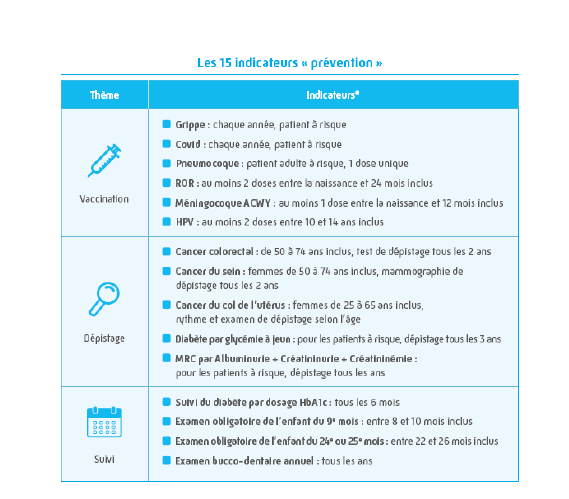 Les 15 indicateurs « prévention »

| Thème | Indicateurs* |
|---|---|
| Vaccination | Grippe : chaque année, patient à risque<br>Covid : chaque année, patient à risque<br>Pneumocoque : patient adulte à risque, 1 dose unique<br>ROR : au moins 2 doses entre la naissance et 24 mois inclus<br>Méningocoque ACWY : au moins 1 dose entre la naissance et 12 mois inclus<br>HPV : au moins 2 doses entre 10 et 14 ans inclus |
| Dépistage | Cancer colorectal : de 50 à 74 ans inclus, test de dépistage tous les 2 ans<br>Cancer du sein : femmes de 50 à 74 ans inclus, mammographie de dépistage tous les 2 ans<br>Cancer du col de l'utérus : femmes de 25 à 65 ans inclus, rythme et examen de dépistage selon l'âge<br>Diabète par glycémie à jeun : pour les patients à risque, dépistage tous les 3 ans<br>MRC par Albuminurie + Créatininurie + Créatininémie : pour les patients à risque, dépistage tous les ans |
| Suivi | Suivi du diabète par dosage HbA1c : tous les 6 mois<br>Examen obligatoire de l'enfant du 9e mois : entre 8 et 10 mois inclus<br>Examen obligatoire de l'enfant du 24e ou 25e mois : entre 22 et 26 mois inclus<br>Examen bucco-dentaire annuel : tous les ans |